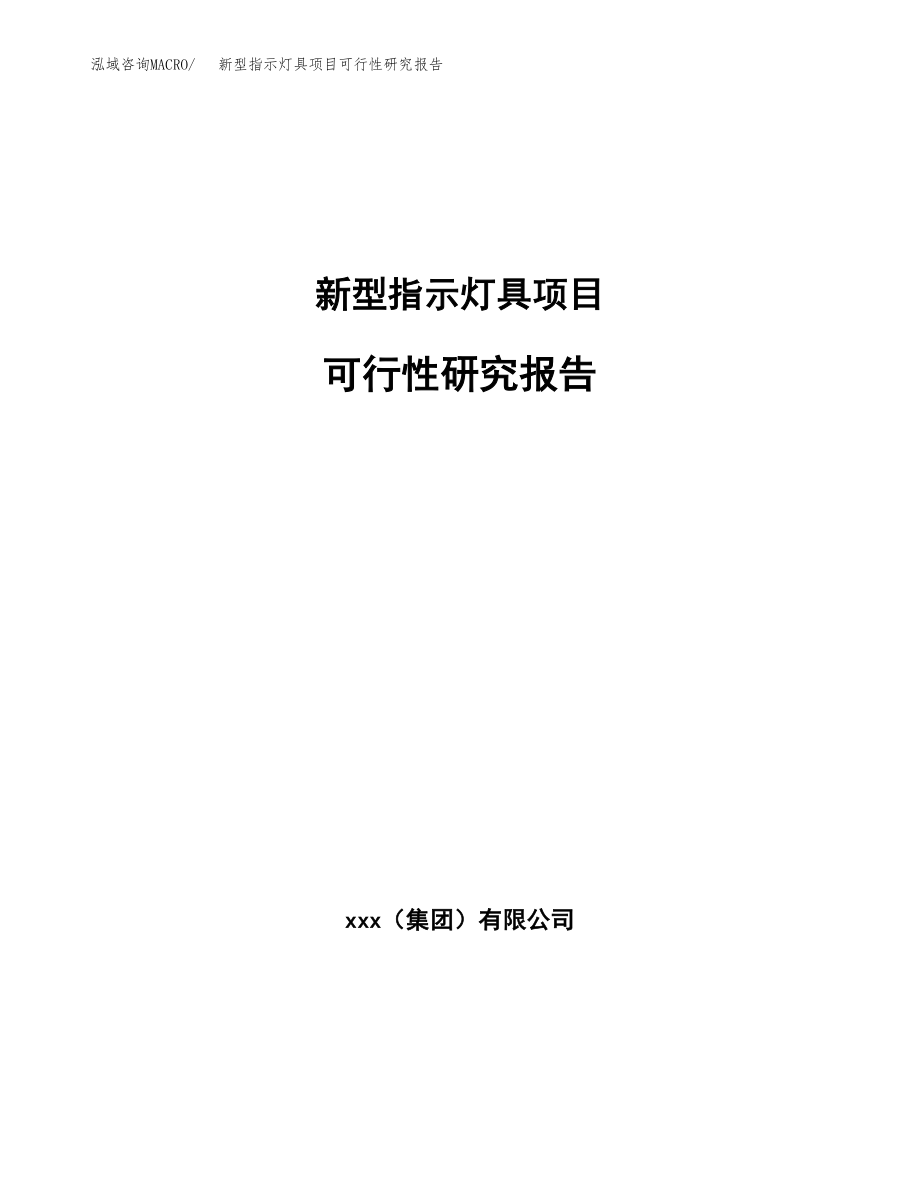 泓域咨询MACRO/ 新型指示灯具项目可行性研究报告

新型指示灯具项目

可行性研究报告

xxx（集团）有限公司